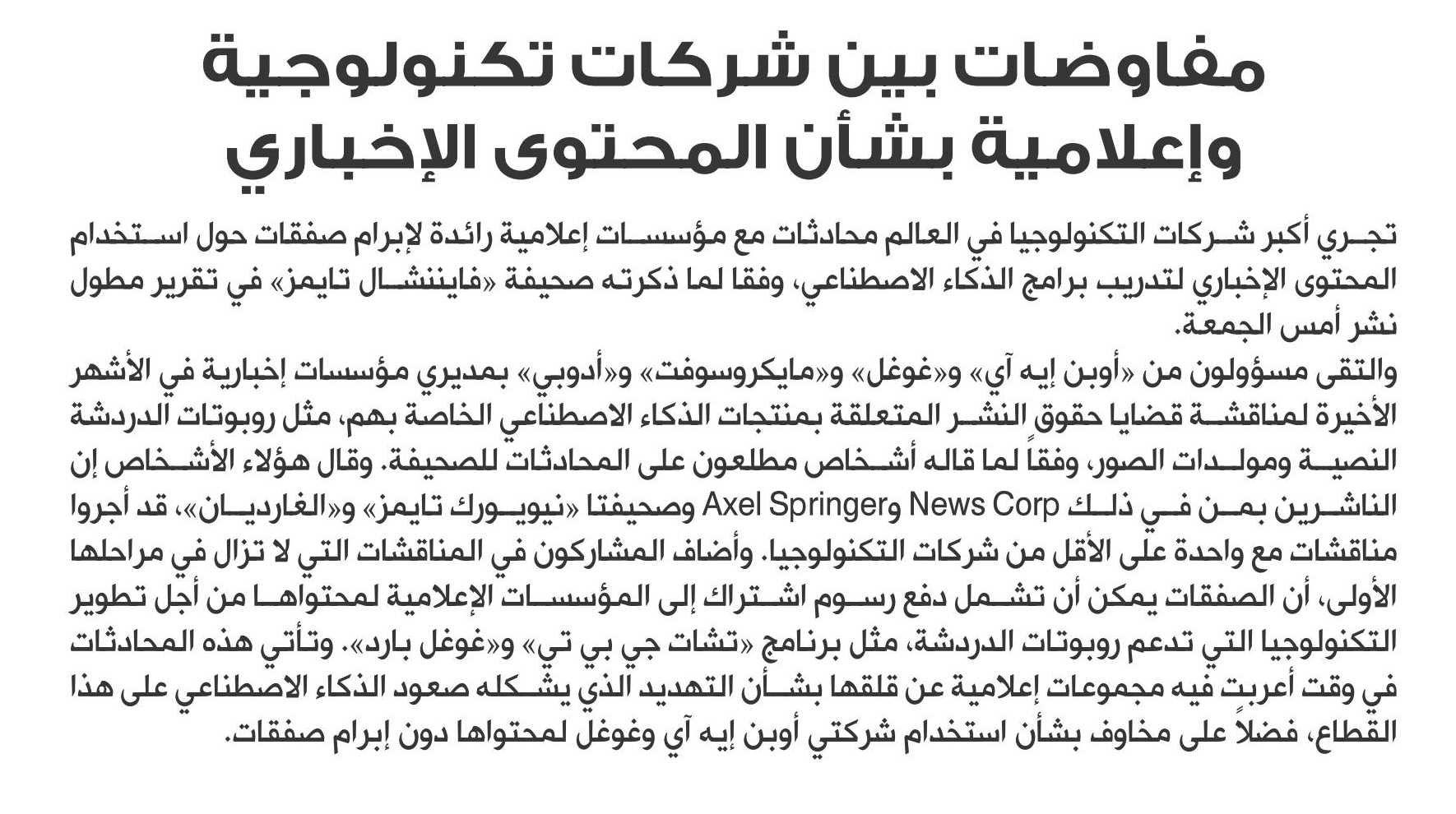 مفاوضات بين شركات تكنولوجية وإعلامية بشأن المحتوى الإخباري

تجري أكبر شركات التكنولوجيا في العالم محادثات مع مؤسسات إعلامية رائدة لإبرام صفقات حول استخدام المحتوى الإخباري لتدريب برامج الذكاء الاصطناعي، وفقا لما ذكرته صحيفة «فايننشال تايمز» في تقرير مطول نشر أمس الجمعة.

والتقى مسؤولون من «أوبن إيه آي» و«غوغل» و«مايكروسوفت» و«أدوبي» بمديري مؤسسات إخبارية في الأشهر الأخيرة لمناقشة قضايا حقوق النشر المتعلقة بمنتجات الذكاء الاصطناعي الخاصة بهم، مثل روبوتات الدردشة النصية ومولدات الصور، وفقاً لما قاله أشخاص مطلعون على المحادثات للصحيفة. وقال هؤلاء الأشخاص إن الناشرين بمن في ذلك News Corp وAxel Springer وصحيفتا «نيويورك تايمز» و«الغارديان»، قد أجروا مناقشات مع واحدة على الأقل من شركات التكنولوجيا. وأضاف المشاركون في المناقشات التي لا تزال في مراحلها الأولى، أن الصفقات يمكن أن تشمل دفع رسوم اشتراك إلى المؤسسات الإعلامية لمحتواها من أجل تطوير التكنولوجيا التي تدعم روبوتات الدردشة، مثل برنامج «تشات جي بي تي» و«غوغل بارد». وتأتي هذه المحادثات في وقت أعربت فيه مجموعات إعلامية عن قلقها بشأن التهديد الذي يشكله صعود الذكاء الاصطناعي على هذا القطاع، فضلاً على مخاوف بشأن استخدام شركتي أوبن إيه آي وغوغل لمحتواها دون إبرام صفقات.